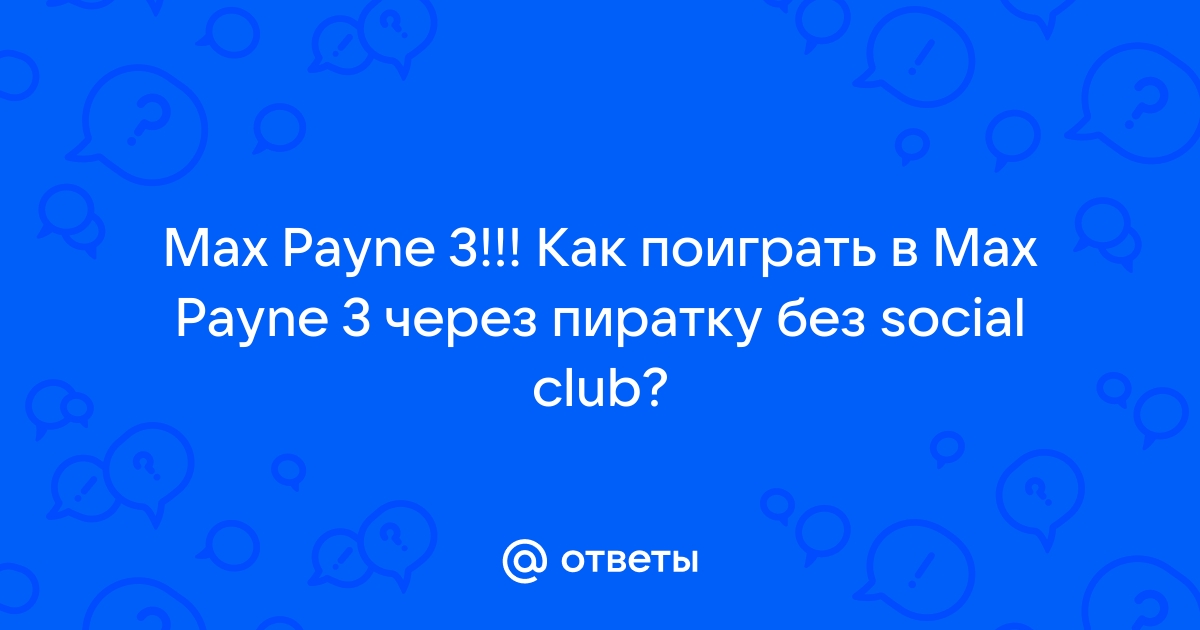 Max Payne 3!!! Как поиграть в Max Payne 3 через пиратку без social club?

@ ответы